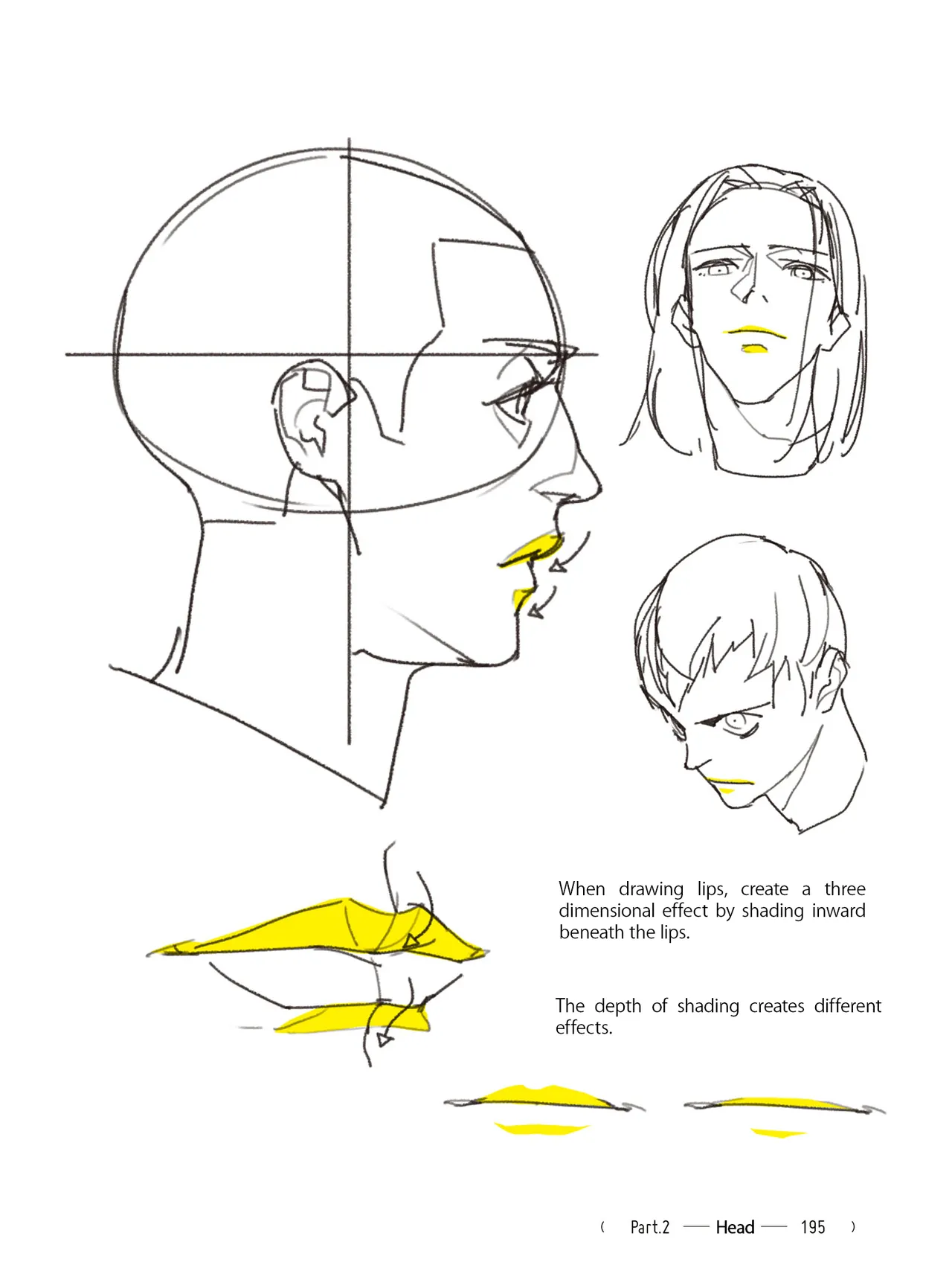 When drawing lips, create a three dimensional effect by shading inward beneath the lips.

The depth of shading creates different effects.

( Part.2 — Head — 195 )